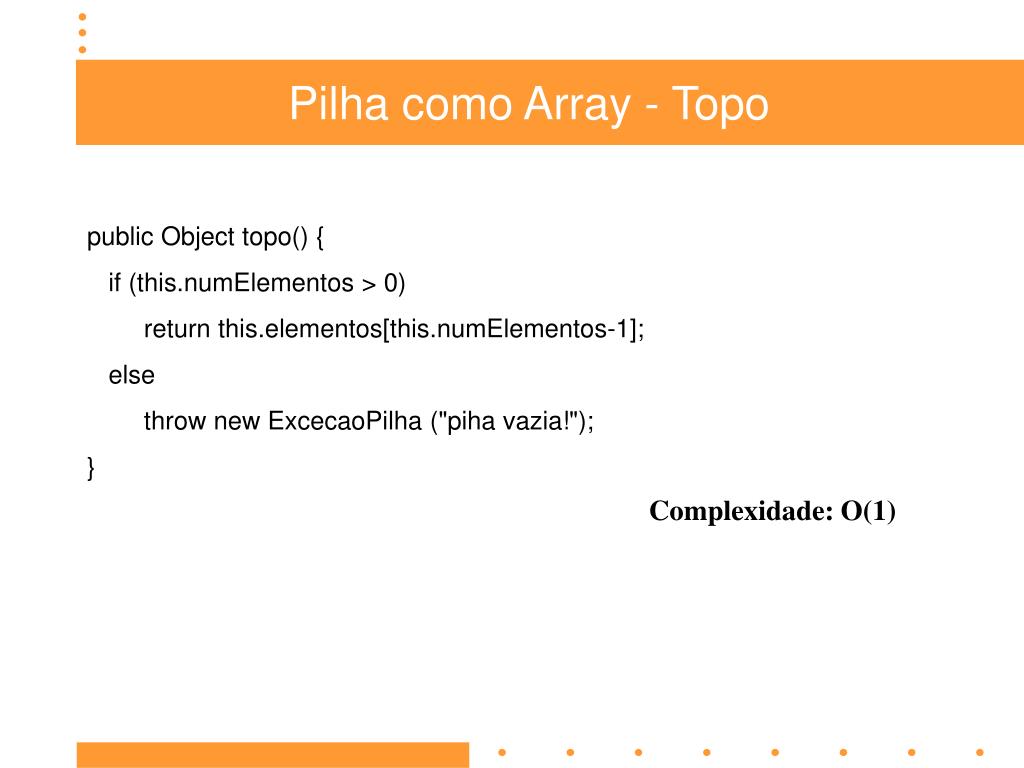 Pilha como Array - Topo

public Object topo() {
if (this.numElementos > 0)
return this.elementos[this.numElementos-1];
else
throw new ExcecaoPilha ("piha vazia!");
}

Complexidade: O(1)